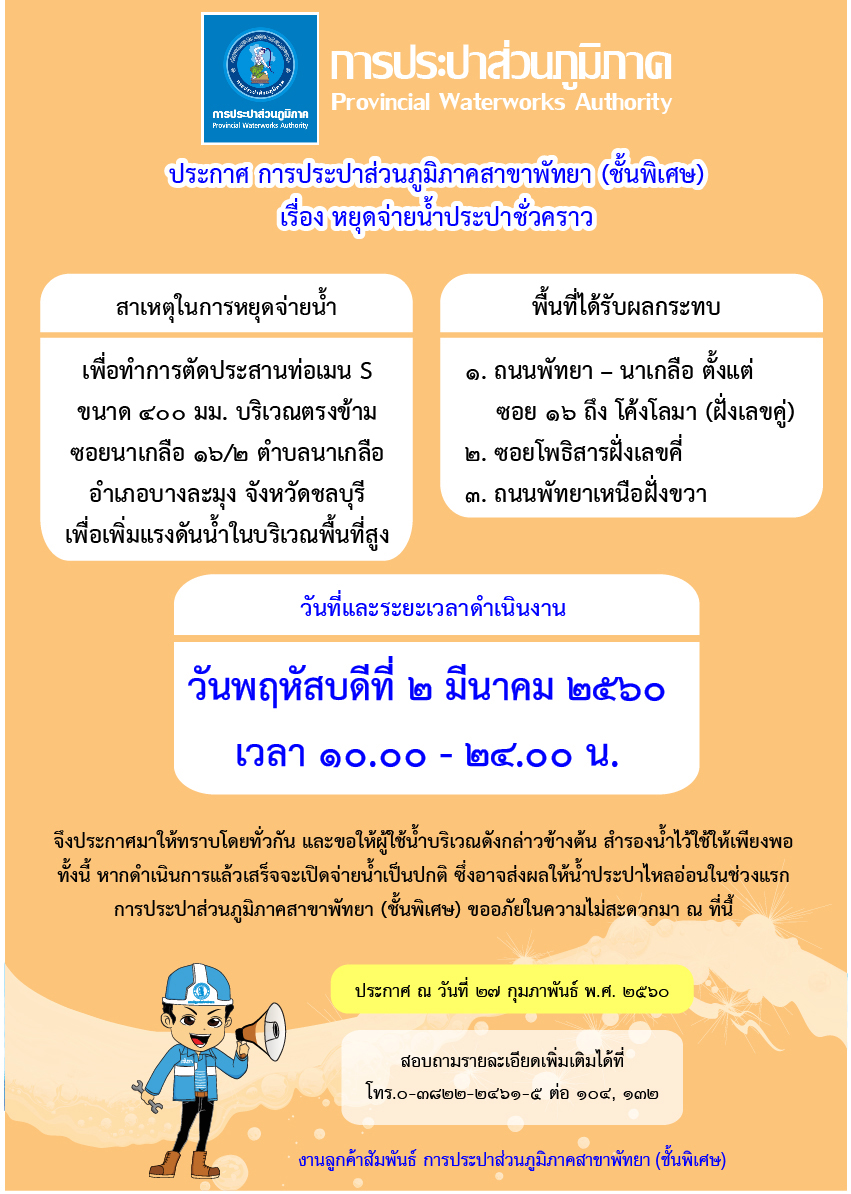 การประปาส่วนภูมิภาค
Provincial Waterworks Authority

การประปาส่วนภูมิภาค
Provincial Waterworks Authority

ประกาศ การประปาส่วนภูมิภาคสาขาพัทยา (ชั้นพิเศษ)
เรื่อง หยุดจ่ายน้ำประปาชั่วคราว

สาเหตุในการหยุดจ่ายน้ำ

เพื่อทำการตัดประสานท่อเมน S ขนาด ๔๐๐ มม. บริเวณตรงข้าม ซอยนาเกลือ ๑๖/๒ ตำบลนาเกลือ อำเภอบางละมุง จังหวัดชลบุรี เพื่อเพิ่มแรงดันน้ำในบริเวณพื้นที่สูง

พื้นที่ได้รับผลกระทบ

๑. ถนนพัทยา – นาเกลือ ตั้งแต่ ซอย ๑๖ ถึง โค้งโลมา (ฝั่งเลขคู่)
๒. ซอยโพธิสารฝั่งเลขคี่
๓. ถนนพัทยาเหนือฝั่งขวา

วันที่และระยะเวลาดำเนินงาน

วันพฤหัสบดีที่ ๒ มีนาคม ๒๕๖๐
เวลา ๑๐.๐๐ - ๒๔.๐๐ น.

จึงประกาศมาให้ทราบโดยทั่วกัน และขอให้ผู้ใช้น้ำบริเวณดังกล่าวข้างต้น สำรองน้ำไว้ใช้ให้เพียงพอ ทั้งนี้ หากดำเนินการแล้วเสร็จจะเปิดจ่ายน้ำเป็นปกติ ซึ่งอาจส่งผลให้น้ำประปาไหลอ่อนในช่วงแรก การประปาส่วนภูมิภาคสาขาพัทยา (ชั้นพิเศษ) ขออภัยในความไม่สะดวกมา ณ ที่นี้

ประกาศ ณ วันที่ ๒๗ กุมภาพันธ์ พ.ศ. ๒๕๖๐

สอบถามรายละเอียดเพิ่มเติมได้ที่
โทร.๐-๓๘๒๒-๒๔๖๑-๕ ต่อ ๑๐๔, ๑๓๒

งานลูกค้าสัมพันธ์ การประปาส่วนภูมิภาคสาขาพัทยา (ชั้นพิเศษ)